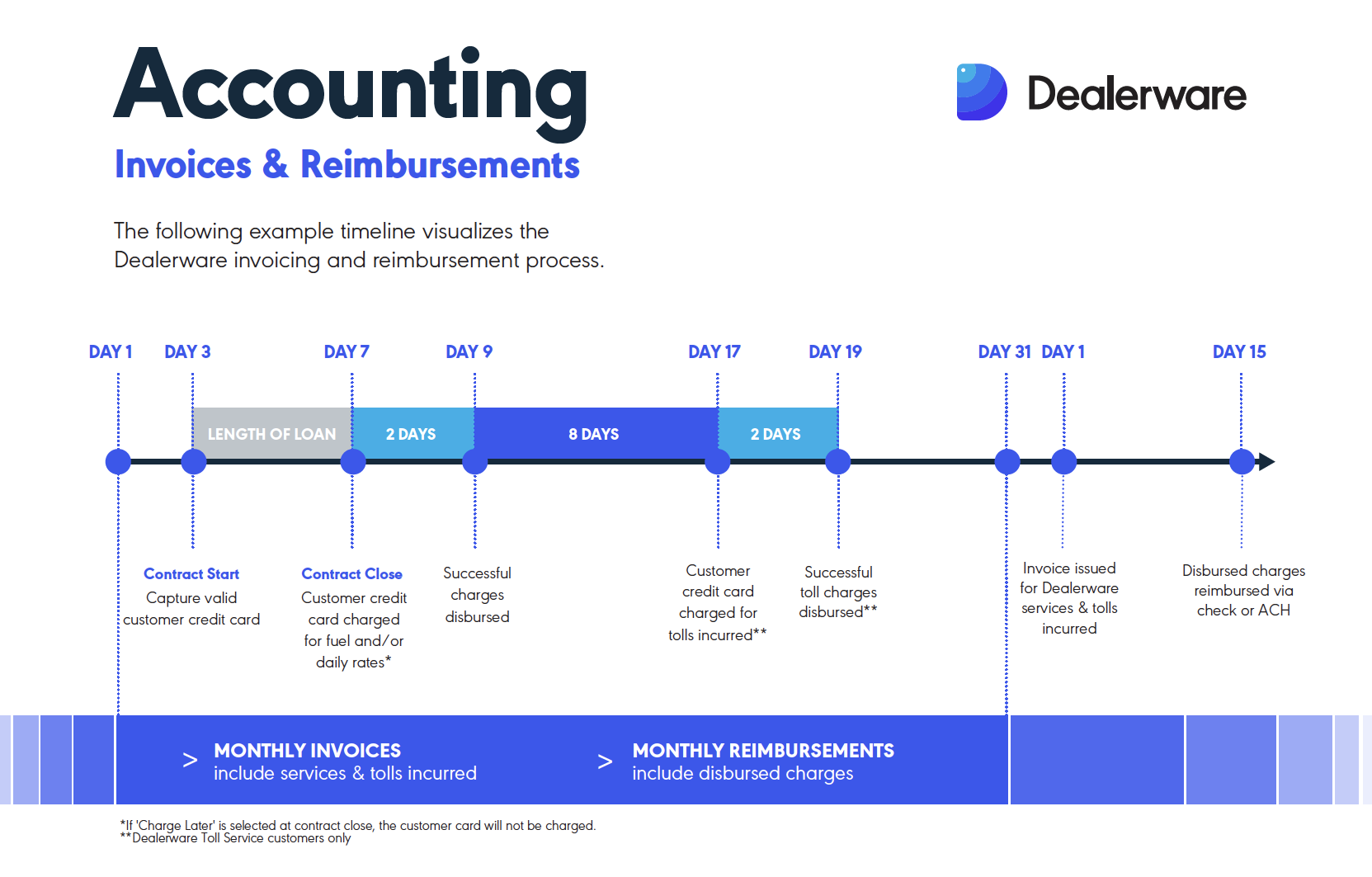 Accounting
Invoices & Reimbursements

Dealerware

The following example timeline visualizes the Dealerware invoicing and reimbursement process.

DAY 1 DAY 3 DAY 7 DAY 9 DAY 17 DAY 19 DAY 31 DAY 1 DAY 15

LENGTH OF LOAN 2 DAYS 8 DAYS 2 DAYS

Contract Start
Capture valid customer credit card

Contract Close
Customer credit card charged for fuel and/or daily rates*

Successful charges disbursed

Customer credit card charged for tolls incurred**

Successful toll charges disbursed**

Invoice issued for Dealerware services & tolls incurred

Disbursed charges reimbursed via check or ACH

> MONTHLY INVOICES
include services & tolls incurred

> MONTHLY REIMBURSEMENTS
include disbursed charges

*If 'Charge Later' is selected at contract close, the customer card will not be charged.
**Dealerware Toll Service customers only